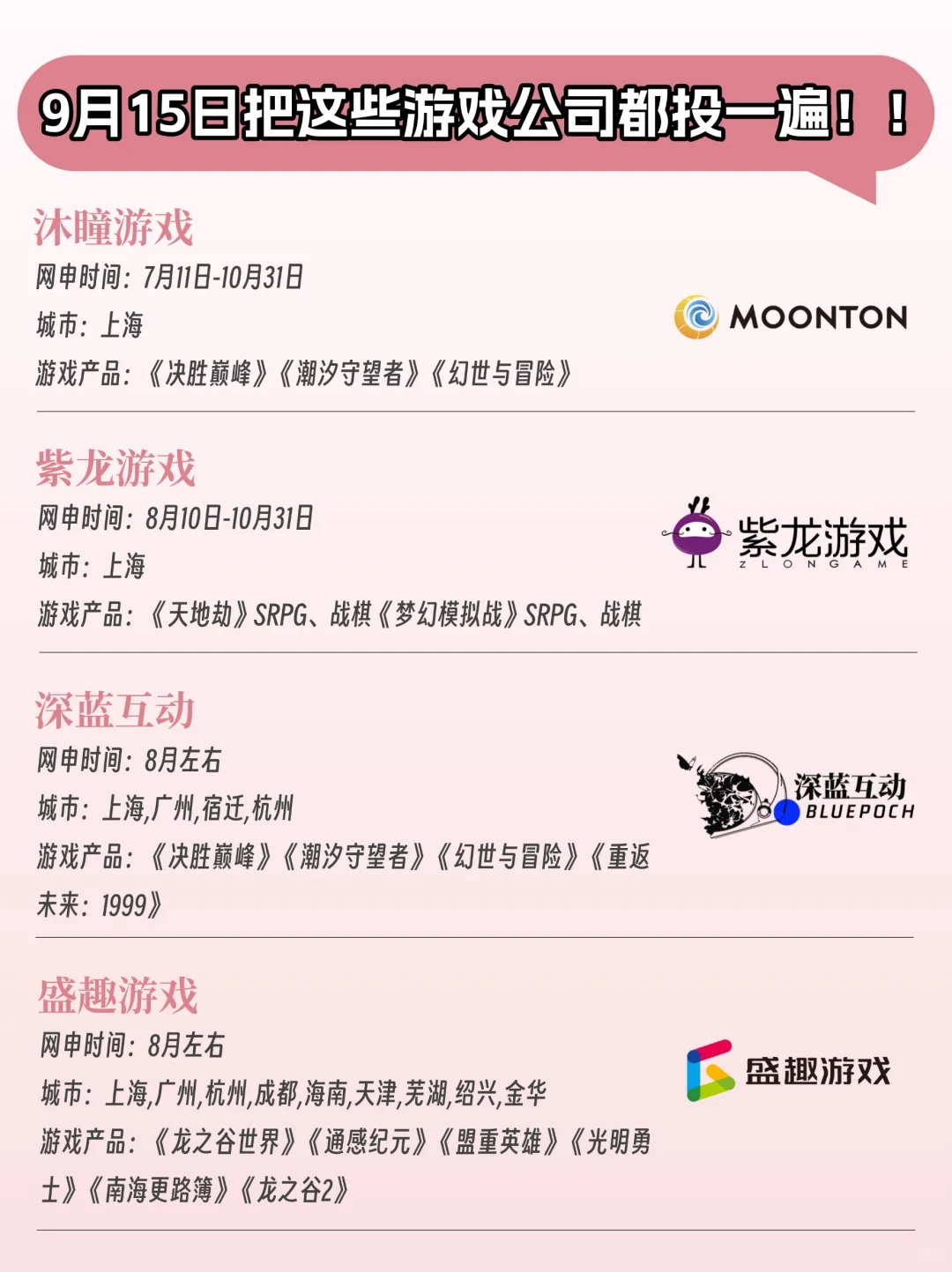 9月15日把这些游戏公司都投一遍！！

沐瞳游戏
网申时间：7月11日-10月31日
城市：上海
游戏产品：《决胜巅峰》《潮汐守望者》《幻世与冒险》

MOONTON

紫龙游戏
网申时间：8月10日-10月31日
城市：上海
游戏产品：《天地劫》SRPG、战棋《梦幻模拟战》SRPG、战棋

紫龙游戏
ZLONGAME

深蓝互动
网申时间：8月左右
城市：上海,广州,宿迁,杭州
游戏产品：《决胜巅峰》《潮汐守望者》《幻世与冒险》《重返未来：1999》

深蓝互动
BLUEPOCH

盛趣游戏
网申时间：8月左右
城市：上海,广州,杭州,成都,海南,天津,芜湖,绍兴,金华
游戏产品：《龙之谷世界》《通感纪元》《盟重英雄》《光明勇士》《南海更路簿》《龙之谷2》

盛趣游戏